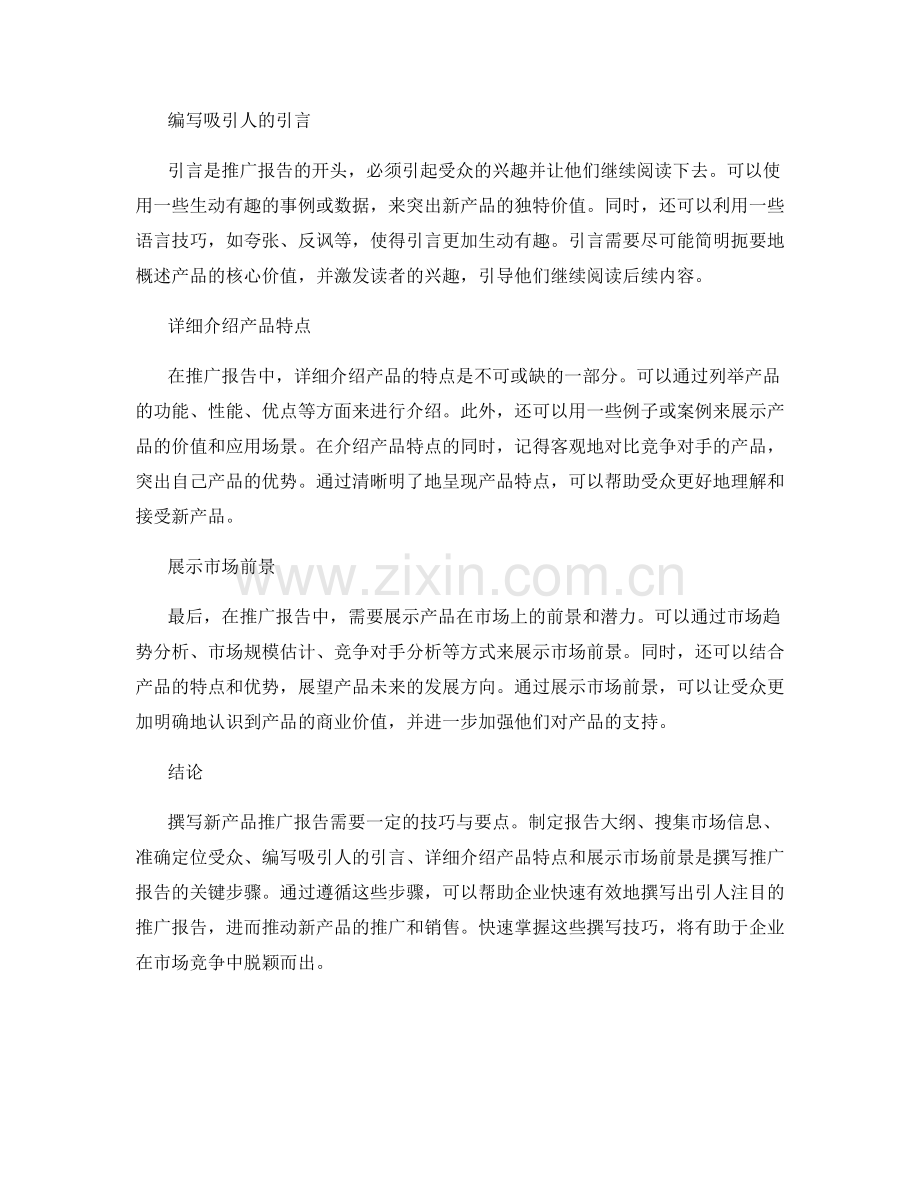 编写吸引人的引言

引言是推广报告的开头，必须引起受众的兴趣并让他们继续阅读下去。可以使用一些生动有趣的事例或数据，来突出新产品的独特价值。同时，还可以利用一些语言技巧，如夸张、反讽等，使得引言更加生动有趣。引言需要尽可能简明扼要地概述产品的核心价值，并激发读者的兴趣，引导他们继续阅读后续内容。

详细介绍产品特点

在推广报告中，详细介绍产品的特点是不可或缺的一部分。可以通过列举产品的功能、性能、优点等方面来进行介绍。此外，还可以用一些例子或案例来展示产品的价值和应用场景。在介绍产品特点的同时，记得客观地对比竞争对手的产品，突出自己产品的优势。通过清晰明了地呈现产品特点，可以帮助受众更好地理解和接受新产品。

展示市场前景

www.zixin.com.cn

最后，在推广报告中，需要展示产品在市场上的前景和潜力。可以通过市场趋势分析、市场规模估计、竞争对手分析等方式来展示市场前景。同时，还可以结合产品的特点和优势，展望产品未来的发展方向。通过展示市场前景，可以让受众更加明确地认识到产品的商业价值，并进一步加强他们对产品的支持。

结论

撰写新产品推广报告需要一定的技巧与要点。制定报告大纲、搜集市场信息、准确定位受众、编写吸引人的引言、详细介绍产品特点和展示市场前景是撰写推广报告的关键步骤。通过遵循这些步骤，可以帮助企业快速有效地撰写出引人注目的推广报告，进而推动新产品的推广和销售。快速掌握这些撰写技巧，将有助于企业在市场竞争中脱颖而出。